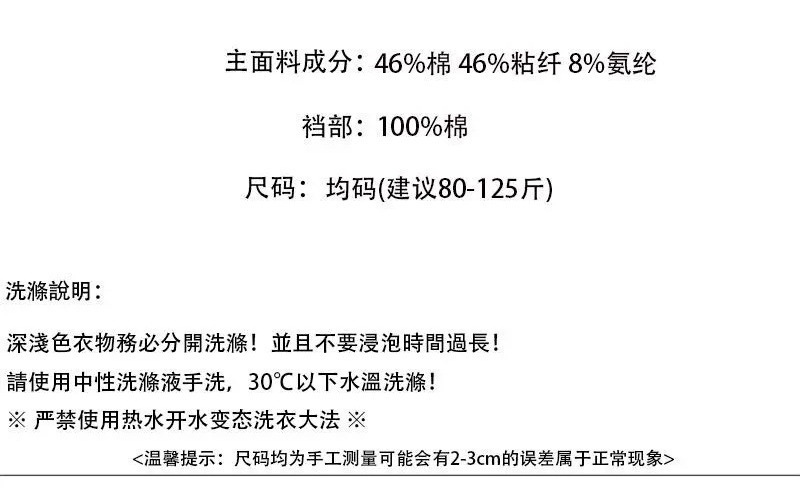 主面料成分：46%棉 46%粘纤 8%氨纶

裆部：100%棉

尺码：均码(建议80-125斤)

洗滌說明：

深淺色衣物務必分開洗滌！並且不要浸泡時間過長！
請使用中性洗滌液手洗，30℃以下水溫洗滌！
※ 严禁使用热水开水变态洗衣大法 ※

<温馨提示：尺码均为手工测量可能会有2-3cm的误差属于正常现象>